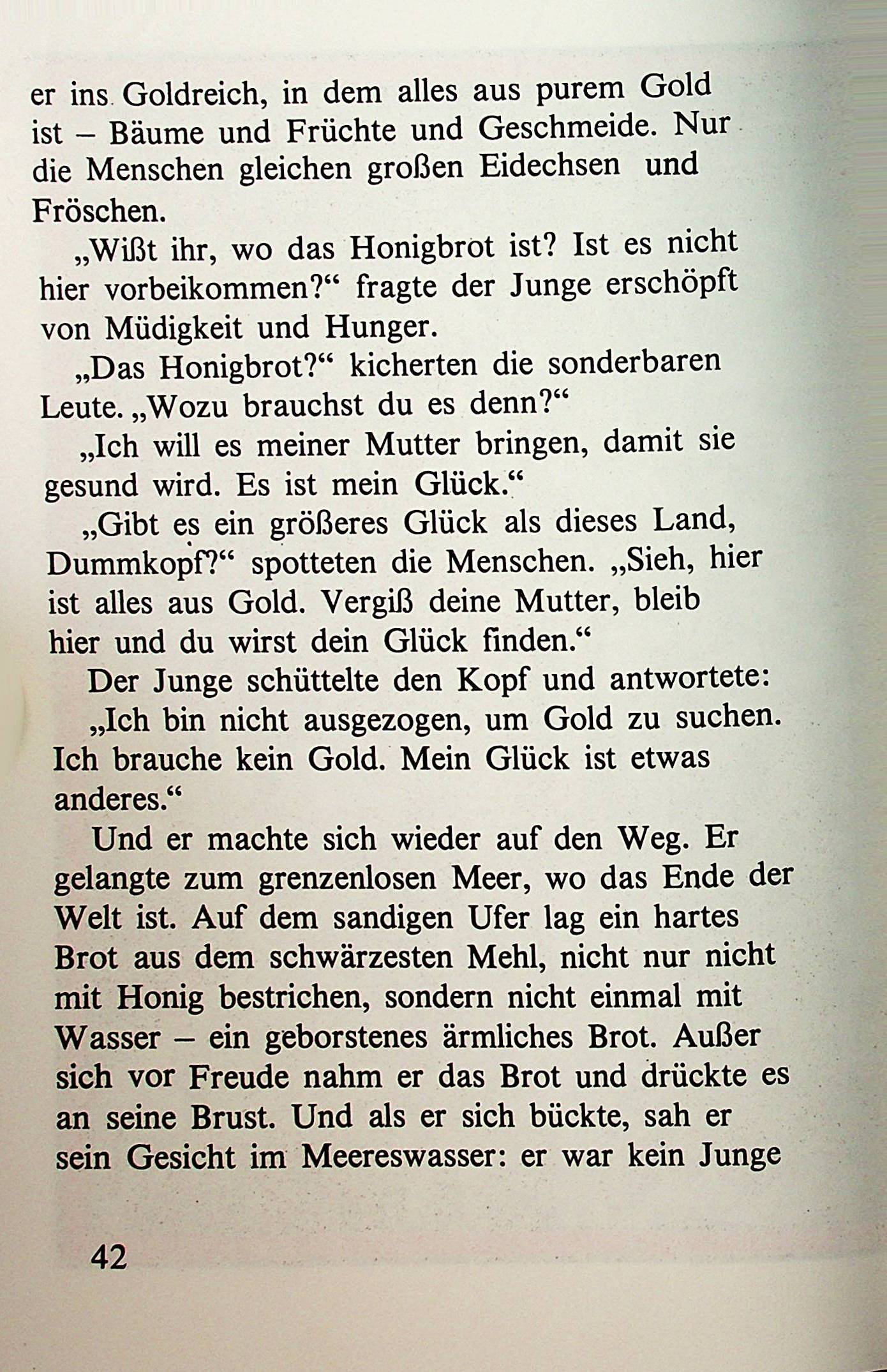 er ins Goldreich, in dem alles aus purem Gold ist – Bäume und Früchte und Geschmeide. Nur die Menschen gleichen großen Eidechsen und Fröschen.

„Wißt ihr, wo das Honigbrot ist? Ist es nicht hier vorbeikommen?“ fragte der Junge erschöpft von Müdigkeit und Hunger.

„Das Honigbrot?“ kicherten die sonderbaren Leute. „Wozu brauchst du es denn?“

„Ich will es meiner Mutter bringen, damit sie gesund wird. Es ist mein Glück.“

„Gibt es ein größeres Glück als dieses Land, Dummkopf?“ spotteten die Menschen. „Sieh, hier ist alles aus Gold. Vergiß deine Mutter, bleib hier und du wirst dein Glück finden.“

Der Junge schüttelte den Kopf und antwortete:

„Ich bin nicht ausgezogen, um Gold zu suchen. Ich brauche kein Gold. Mein Glück ist etwas anderes.“

Und er machte sich wieder auf den Weg. Er gelangte zum grenzenlosen Meer, wo das Ende der Welt ist. Auf dem sandigen Ufer lag ein hartes Brot aus dem schwärzesten Mehl, nicht nur nicht mit Honig bestrichen, sondern nicht einmal mit Wasser – ein geborstenes ärmliches Brot. Außer sich vor Freude nahm er das Brot und drückte es an seine Brust. Und als er sich bückte, sah er sein Gesicht im Meereswasser: er war kein Junge

42